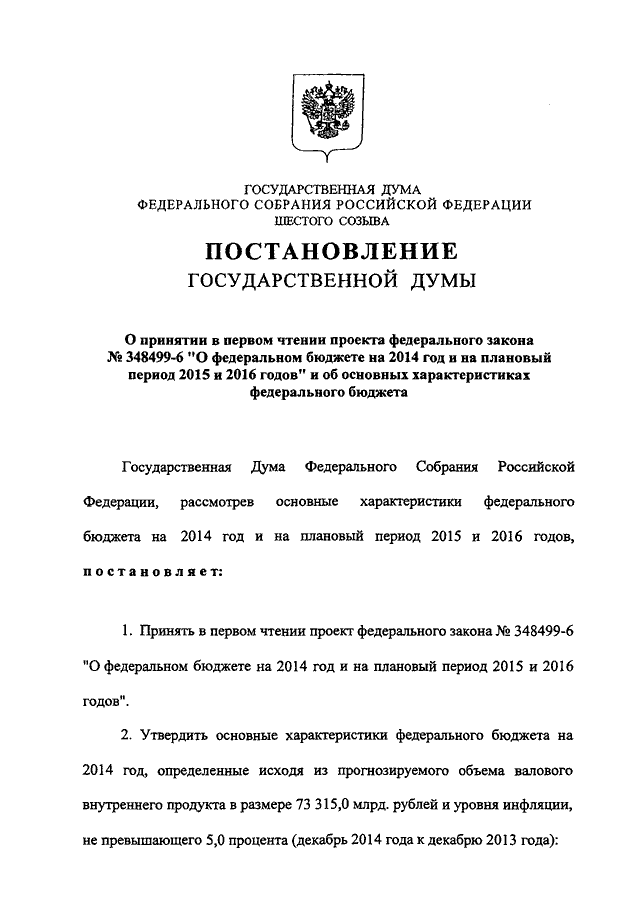 ГОСУДАРСТВЕННАЯ ДУМА
ФЕДЕРАЛЬНОГО СОБРАНИЯ РОССИЙСКОЙ ФЕДЕРАЦИИ
ШЕСТОГО СОЗЫВА

ПОСТАНОВЛЕНИЕ
ГОСУДАРСТВЕННОЙ ДУМЫ

О принятии в первом чтении проекта федерального закона № 348499-6 "О федеральном бюджете на 2014 год и на плановый период 2015 и 2016 годов" и об основных характеристиках федерального бюджета

Государственная Дума Федерального Собрания Российской Федерации, рассмотрев основные характеристики федерального бюджета на 2014 год и на плановый период 2015 и 2016 годов, постановляет:

1. Принять в первом чтении проект федерального закона № 348499-6 "О федеральном бюджете на 2014 год и на плановый период 2015 и 2016 годов".

2. Утвердить основные характеристики федерального бюджета на 2014 год, определенные исходя из прогнозируемого объема валового внутреннего продукта в размере 73 315,0 млрд. рублей и уровня инфляции, не превышающего 5,0 процента (декабрь 2014 года к декабрю 2013 года):